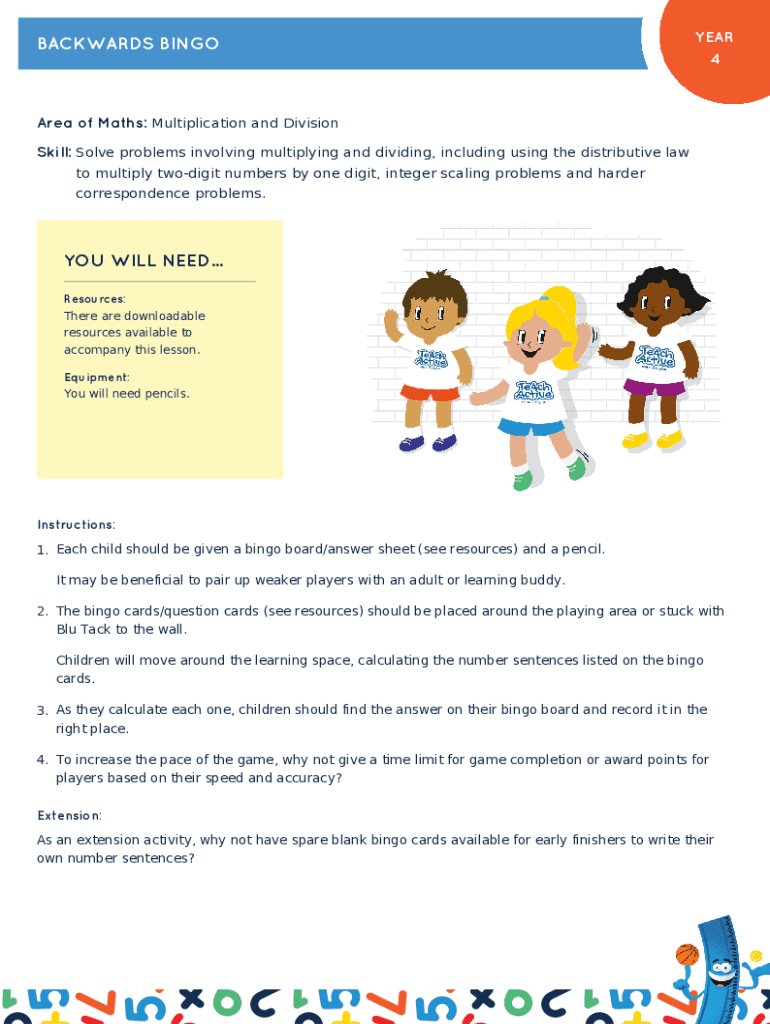 BACKWARDS BINGO

YEAR 4

Area of Maths: Multiplication and Division

Skill: Solve problems involving multiplying and dividing, including using the distributive law to multiply two-digit numbers by one digit, integer scaling problems and harder correspondence problems.

YOU WILL NEED...

Resources:
There are downloadable resources available to accompany this lesson.

Equipment:
You will need pencils.

Teach Active

Teach Active

Teach Active

Instructions:

1. Each child should be given a bingo board/answer sheet (see resources) and a pencil.

It may be beneficial to pair up weaker players with an adult or learning buddy.

2. The bingo cards/question cards (see resources) should be placed around the playing area or stuck with Blu Tack to the wall.

Children will move around the learning space, calculating the number sentences listed on the bingo cards.

3. As they calculate each one, children should find the answer on their bingo board and record it in the right place.

4. To increase the pace of the game, why not give a time limit for game completion or award points for players based on their speed and accuracy?

Extension:

As an extension activity, why not have spare blank bingo cards available for early finishers to write their own number sentences?